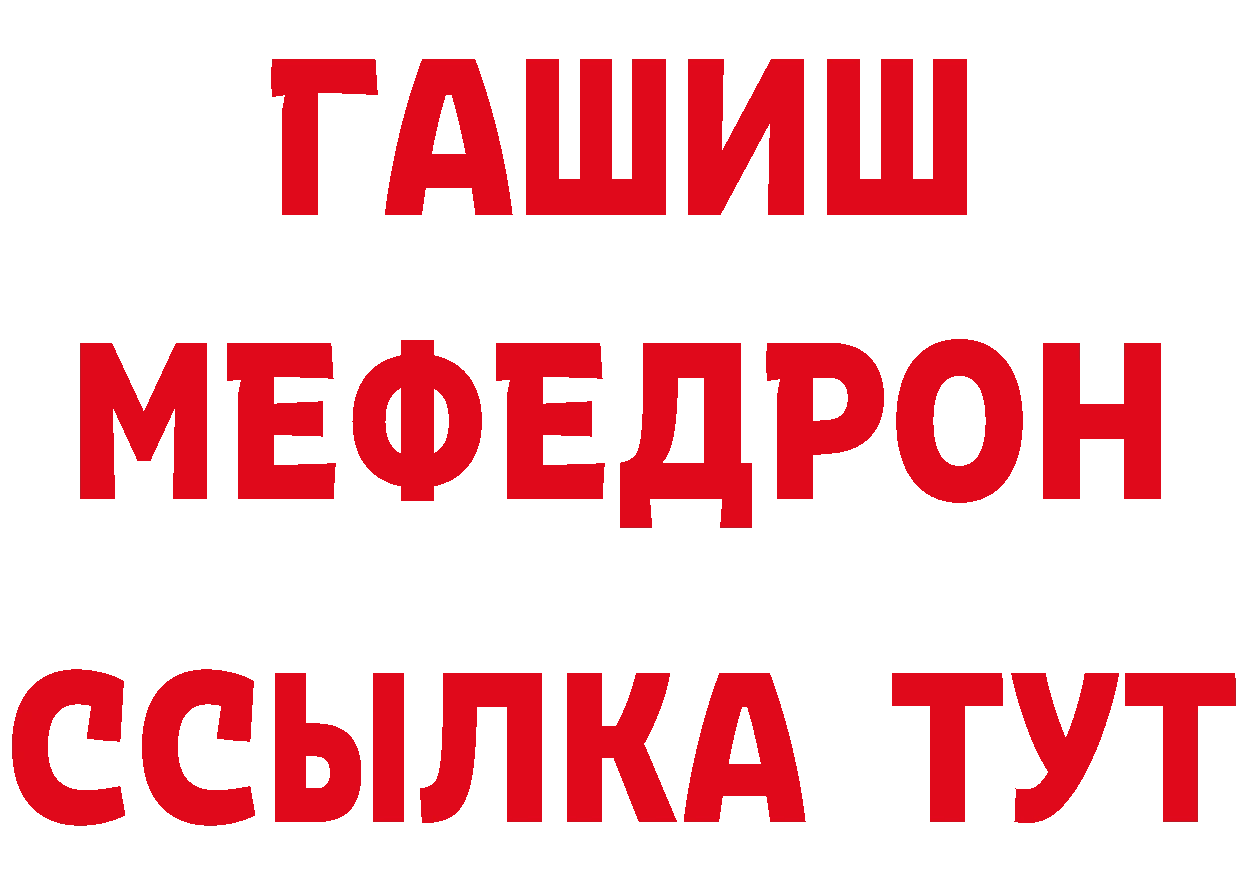 ГАШИШ
МЕФЕДРОН
ССЫЛКА ТУТ